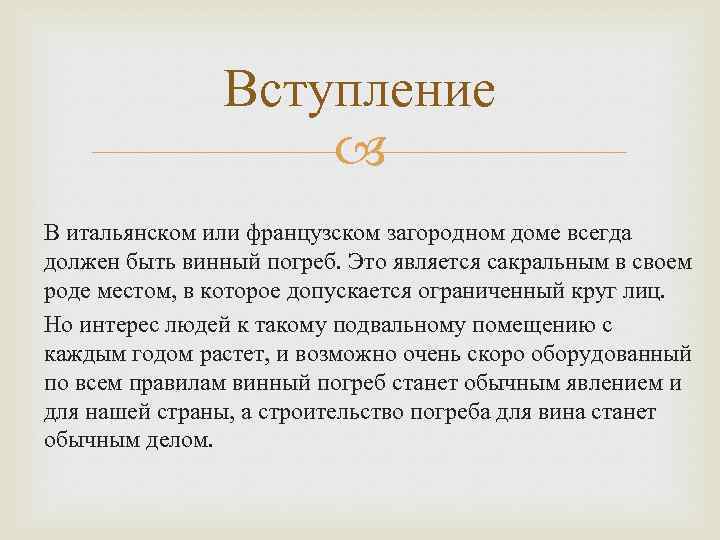 Вступление

В итальянском или французском загородном доме всегда должен быть винный погреб. Это является сакральным в своем роде местом, в которое допускается ограниченный круг лиц.

Но интерес людей к такому подвальному помещению с каждым годом растет, и возможно очень скоро оборудованный по всем правилам винный погреб станет обычным явлением и для нашей страны, а строительство погреба для вина станет обычным делом.